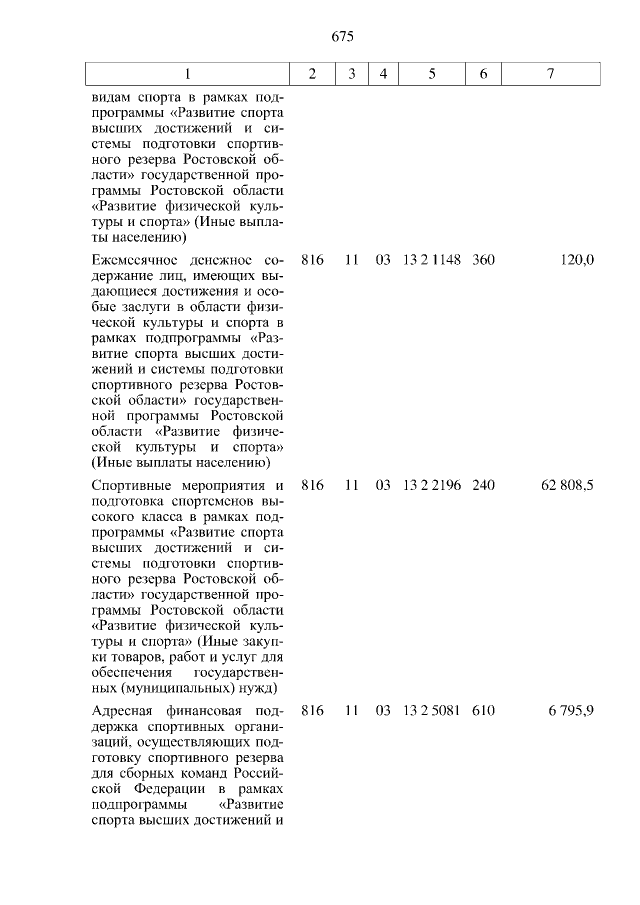 675

| 1 | 2 | 3 | 4 | 5 | 6 | 7 |
|---|---|---|---|---|---|---|
| видам спорта в рамках подпрограммы «Развитие спорта высших достижений и системы подготовки спортивного резерва Ростовской области» государственной программы Ростовской области «Развитие физической культуры и спорта» (Иные выплаты населению) | | | | | | |
| Ежемесячное денежное содержание лиц, имеющих выдающиеся достижения и особые заслуги в области физической культуры и спорта в рамках подпрограммы «Развитие спорта высших достижений и системы подготовки спортивного резерва Ростовской области» государственной программы Ростовской области «Развитие физической культуры и спорта» (Иные выплаты населению) | 816 | 11 | 03 | 13 2 1148 | 360 | 120,0 |
| Спортивные мероприятия и подготовка спортсменов высокого класса в рамках подпрограммы «Развитие спорта высших достижений и системы подготовки спортивного резерва Ростовской области» государственной программы Ростовской области «Развитие физической культуры и спорта» (Иные закупки товаров, работ и услуг для обеспечения государственных (муниципальных) нужд) | 816 | 11 | 03 | 13 2 2196 | 240 | 62 808,5 |
| Адресная финансовая поддержка спортивных организаций, осуществляющих подготовку спортивного резерва для сборных команд Российской Федерации в рамках подпрограммы «Развитие спорта высших достижений и | 816 | 11 | 03 | 13 2 5081 | 610 | 6 795,9 |